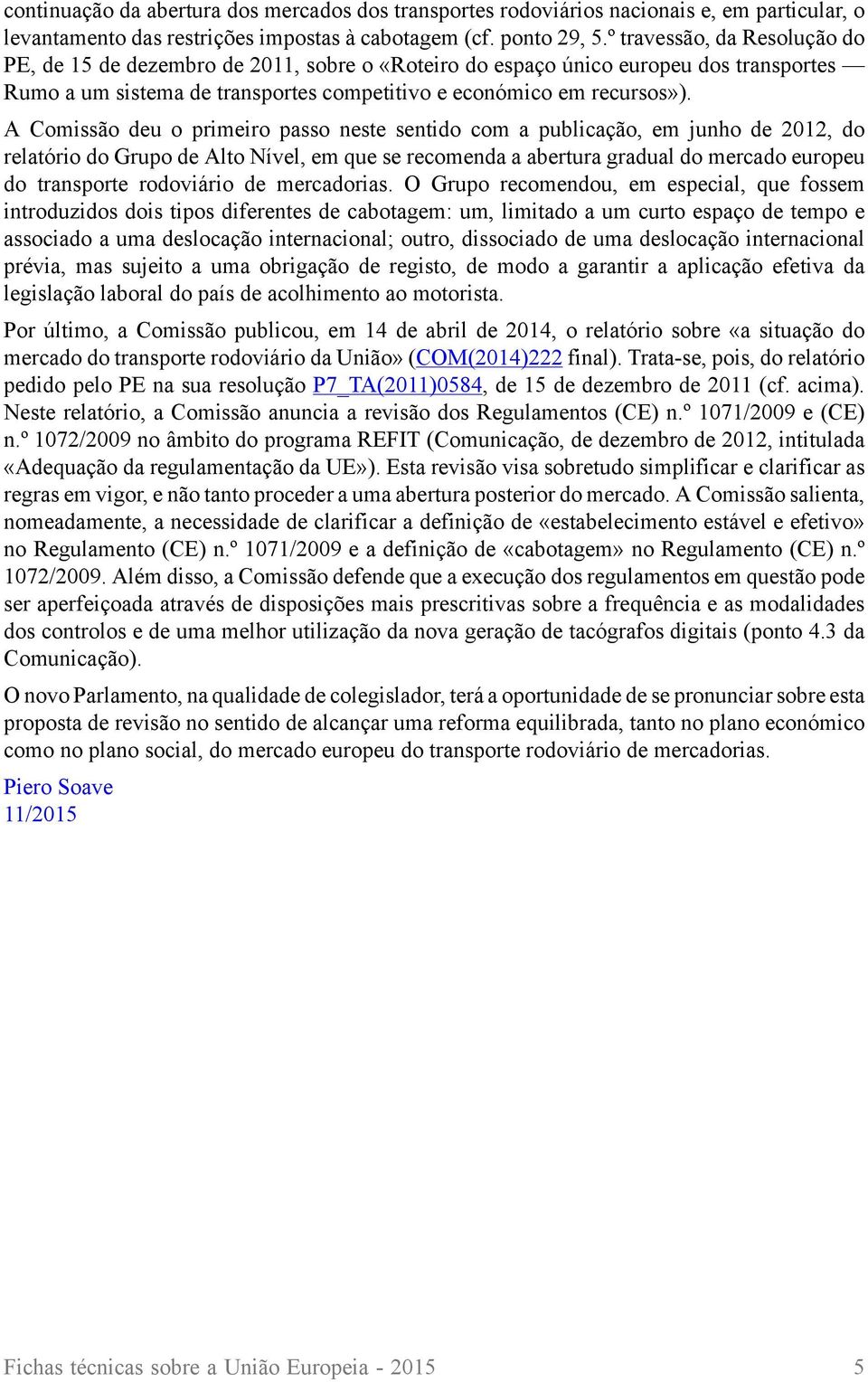 continuação da abertura dos mercados dos transportes rodoviários nacionais e, em particular, o levantamento das restrições impostas à cabotagem (cf. ponto 29, 5.º travessão, da Resolução do PE, de 15 de dezembro de 2011, sobre o «Roteiro do espaço único europeu dos transportes — Rumo a um sistema de transportes competitivo e económico em recursos»).

A Comissão deu o primeiro passo neste sentido com a publicação, em junho de 2012, do relatório do Grupo de Alto Nível, em que se recomenda a abertura gradual do mercado europeu do transporte rodoviário de mercadorias. O Grupo recomendou, em especial, que fossem introduzidos dois tipos diferentes de cabotagem: um, limitado a um curto espaço de tempo e associado a uma deslocação internacional; outro, dissociado de uma deslocação internacional prévia, mas sujeito a uma obrigação de registo, de modo a garantir a aplicação efetiva da legislação laboral do país de acolhimento ao motorista.

Por último, a Comissão publicou, em 14 de abril de 2014, o relatório sobre «a situação do mercado do transporte rodoviário da União» (COM(2014)222 final). Trata-se, pois, do relatório pedido pelo PE na sua resolução P7_TA(2011)0584, de 15 de dezembro de 2011 (cf. acima). Neste relatório, a Comissão anuncia a revisão dos Regulamentos (CE) n.º 1071/2009 e (CE) n.º 1072/2009 no âmbito do programa REFIT (Comunicação, de dezembro de 2012, intitulada «Adequação da regulamentação da UE»). Esta revisão visa sobretudo simplificar e clarificar as regras em vigor, e não tanto proceder a uma abertura posterior do mercado. A Comissão salienta, nomeadamente, a necessidade de clarificar a definição de «estabelecimento estável e efetivo» no Regulamento (CE) n.º 1071/2009 e a definição de «cabotagem» no Regulamento (CE) n.º 1072/2009. Além disso, a Comissão defende que a execução dos regulamentos em questão pode ser aperfeiçoada através de disposições mais prescritivas sobre a frequência e as modalidades dos controlos e de uma melhor utilização da nova geração de tacógrafos digitais (ponto 4.3 da Comunicação).

O novo Parlamento, na qualidade de colegislador, terá a oportunidade de se pronunciar sobre esta proposta de revisão no sentido de alcançar uma reforma equilibrada, tanto no plano económico como no plano social, do mercado europeu do transporte rodoviário de mercadorias.

Piero Soave
11/2015

Fichas técnicas sobre a União Europeia - 2015 5